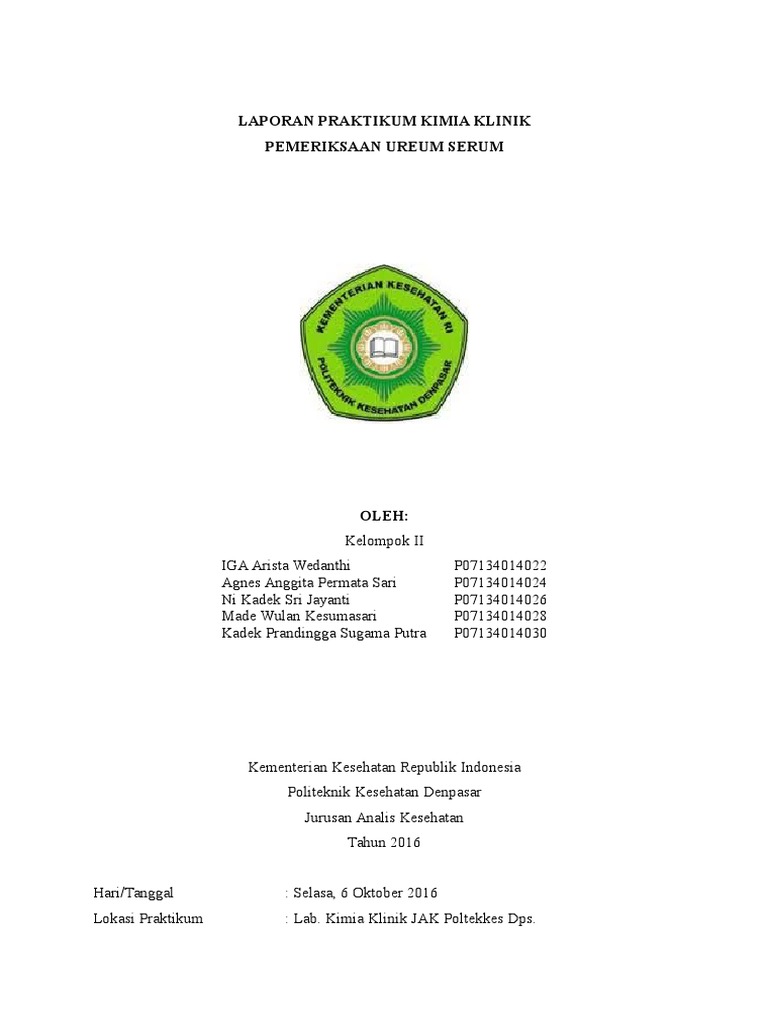 LAPORAN PRAKTIKUM KIMIA KLINIK
PEMERIKSAAN UREUM SERUM

KEMENTERIAN KESEHATAN RI
POLITEKNIK KESEHATAN DENPASAR

OLEH:
Kelompok II

| | |
|---|---|
| IGA Arista Wedanthi | P07134014022 |
| Agnes Anggita Permata Sari | P07134014024 |
| Ni Kadek Sri Jayanti | P07134014026 |
| Made Wulan Kesumasari | P07134014028 |
| Kadek Prandingga Sugama Putra | P07134014030 |

Kementerian Kesehatan Republik Indonesia
Politeknik Kesehatan Denpasar
Jurusan Analis Kesehatan
Tahun 2016

Hari/Tanggal : Selasa, 6 Oktober 2016
Lokasi Praktikum : Lab. Kimia Klinik JAK Poltekkes Dps.